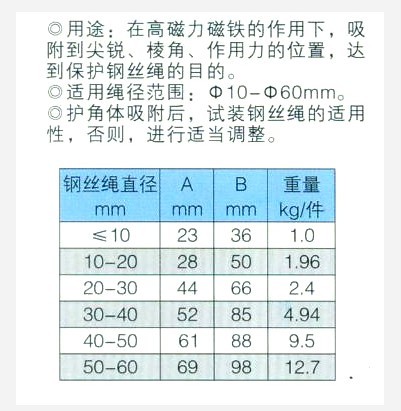 ◎用途：在高磁力磁铁的作用下，吸附到尖锐、棱角、作用力的位置，达到保护钢丝绳的目的。
◎适用绳径范围：Φ10－Φ60mm。
◎护角体吸附后，试装钢丝绳的适用性，否则，进行适当调整。

| 钢丝绳直径 mm | A mm | B mm | 重量 kg/件 |
|---|---|---|---|
| ≤10 | 23 | 36 | 1.0 |
| 10-20 | 28 | 50 | 1.96 |
| 20-30 | 44 | 66 | 2.4 |
| 30-40 | 52 | 85 | 4.94 |
| 40-50 | 61 | 88 | 9.5 |
| 50-60 | 69 | 98 | 12.7 |